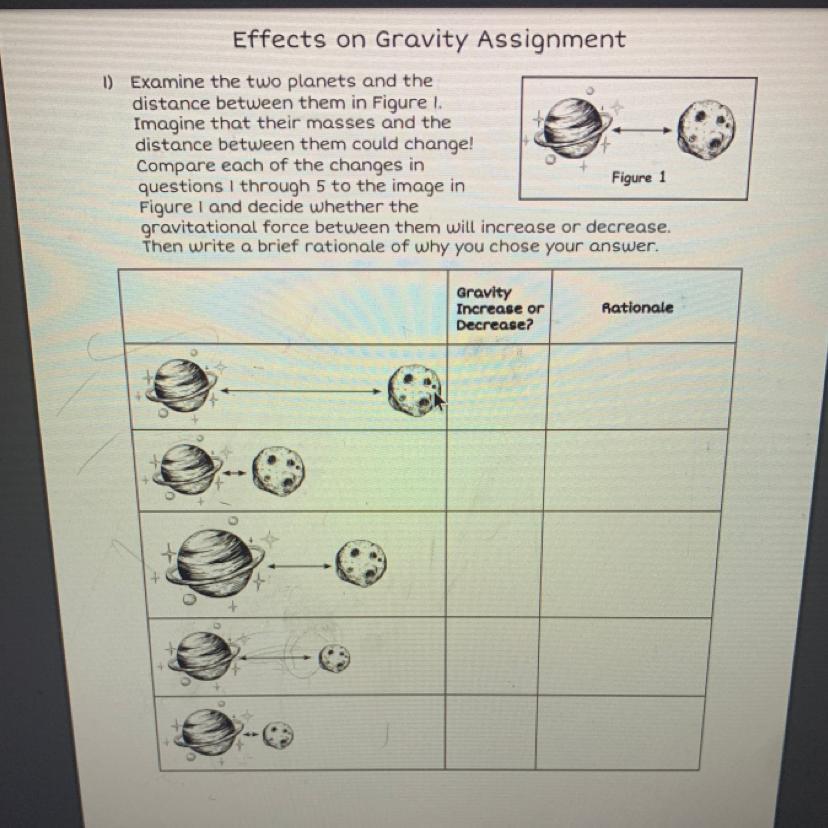 Effects on Gravity Assignment

1) Examine the two planets and the distance between them in Figure 1. Imagine that their masses and the distance between them could change! Compare each of the changes in questions 1 through 5 to the image in Figure 1 and decide whether the gravitational force between them will increase or decrease. Then write a brief rationale of why you chose your answer.

Figure 1

| | Gravity Increase or Decrease? | Rationale |
|---|---|---|
| | | |
| | | |
| | | |
| | | |
| | | |